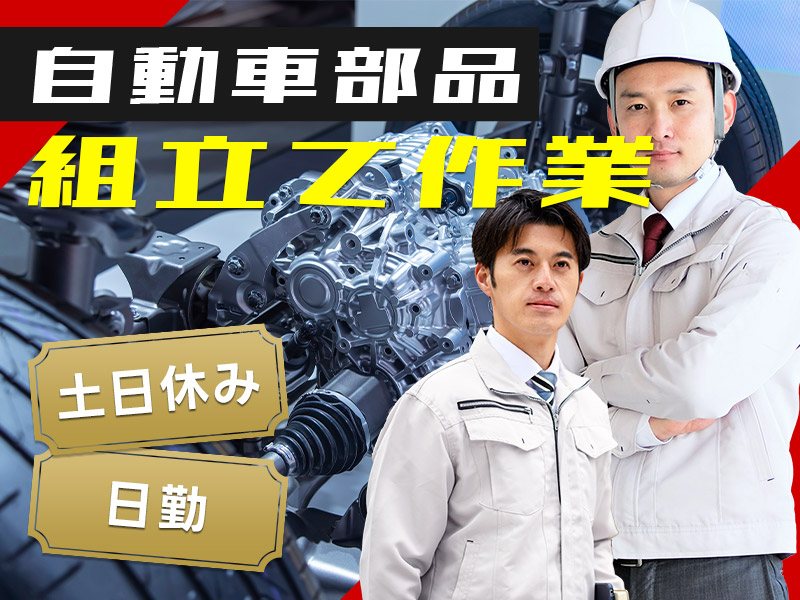 自動車部品
組立て作業

土日休み

日勤